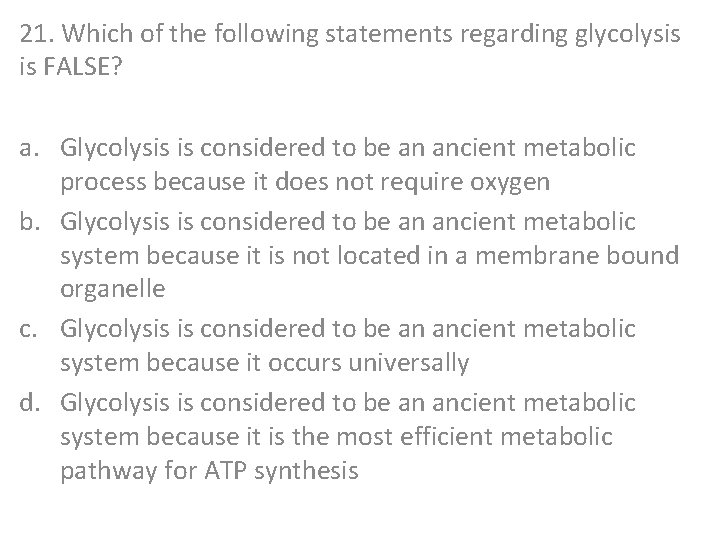 21. Which of the following statements regarding glycolysis is FALSE?

a. Glycolysis is considered to be an ancient metabolic process because it does not require oxygen
b. Glycolysis is considered to be an ancient metabolic system because it is not located in a membrane bound organelle
c. Glycolysis is considered to be an ancient metabolic system because it occurs universally
d. Glycolysis is considered to be an ancient metabolic system because it is the most efficient metabolic pathway for ATP synthesis